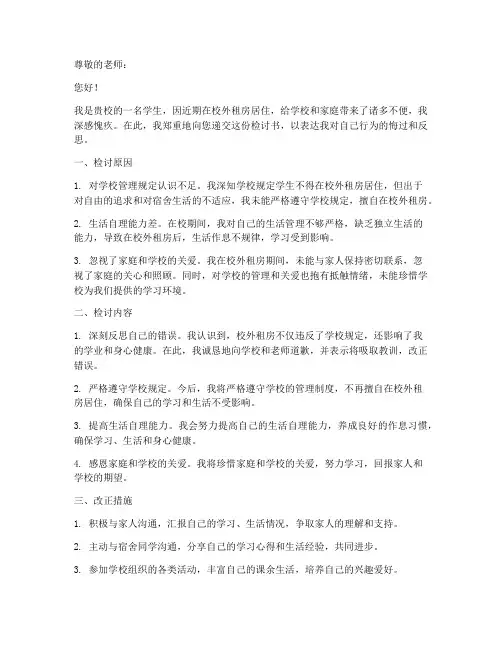 尊敬的老师：

您好！

我是贵校的一名学生，因近期在校外租房居住，给学校和家庭带来了诸多不便，我深感愧疚。在此，我郑重地向您递交这份检讨书，以表达我对自己行为的悔过和反思。

一、检讨原因

1. 对学校管理规定认识不足。我深知学校规定学生不得在校外租房居住，但出于对自由的追求和对宿舍生活的不适应，我未能严格遵守学校规定，擅自在校外租房。

2. 生活自理能力差。在校期间，我对自己的生活管理不够严格，缺乏独立生活的能力，导致在校外租房后，生活作息不规律，学习受到影响。

3. 忽视了家庭和学校的关爱。我在校外租房期间，未能与家人保持密切联系，忽视了家庭的关心和照顾。同时，对学校的管理和关爱也抱有抵触情绪，未能珍惜学校为我们提供的学习环境。

二、检讨内容

1. 深刻反思自己的错误。我认识到，校外租房不仅违反了学校规定，还影响了我的学业和身心健康。在此，我诚恳地向学校和老师道歉，并表示将吸取教训，改正错误。

2. 严格遵守学校规定。今后，我将严格遵守学校的管理制度，不再擅自在校外租房居住，确保自己的学习和生活不受影响。

3. 提高生活自理能力。我会努力提高自己的生活自理能力，养成良好的作息习惯，确保学习、生活和身心健康。

4. 感恩家庭和学校的关爱。我将珍惜家庭和学校的关爱，努力学习，回报家人和学校的期望。

三、改正措施

1. 积极与家人沟通，汇报自己的学习、生活情况，争取家人的理解和支持。

2. 主动与宿舍同学沟通，分享自己的学习心得和生活经验，共同进步。

3. 参加学校组织的各类活动，丰富自己的课余生活，培养自己的兴趣爱好。